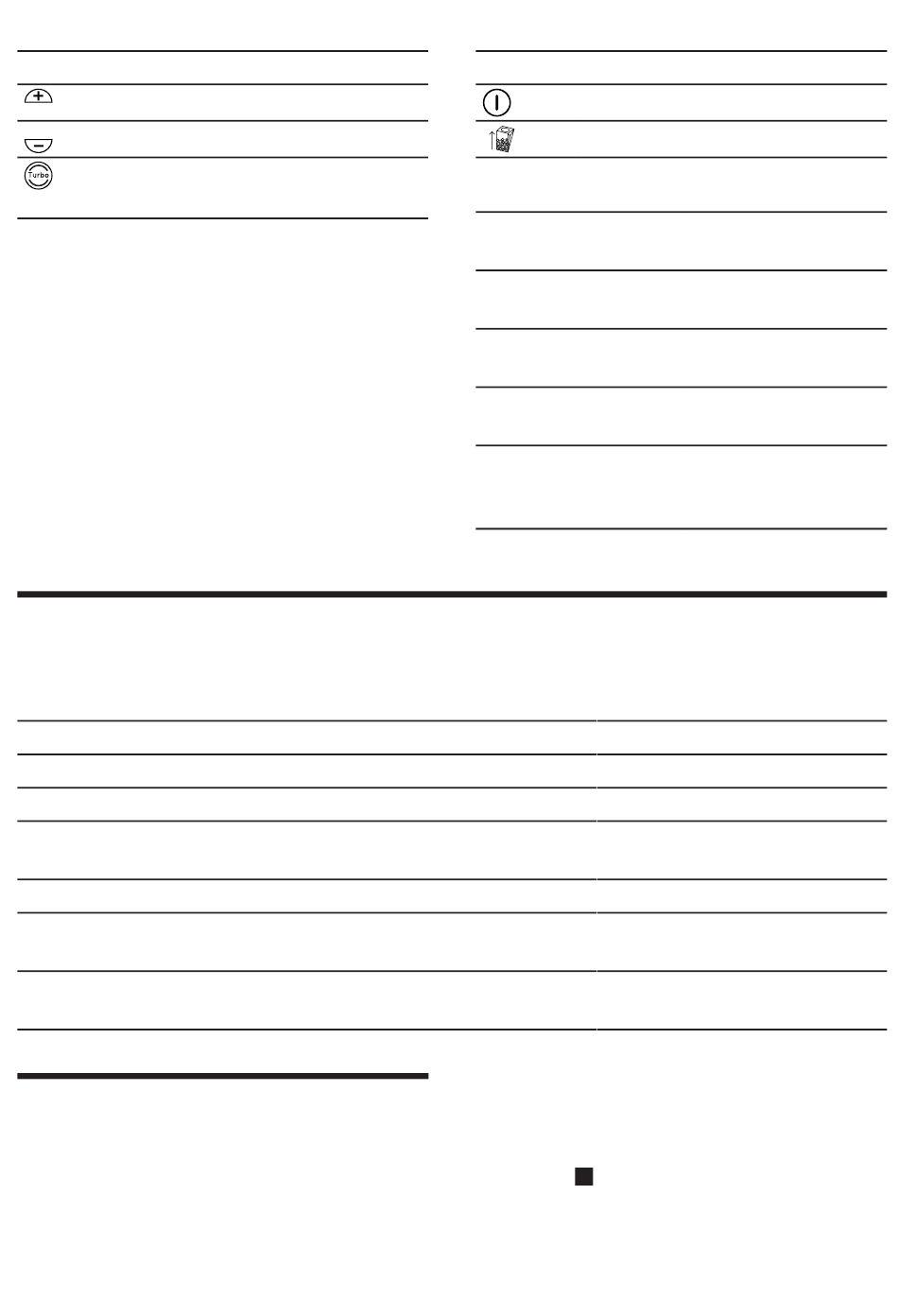 Turbo